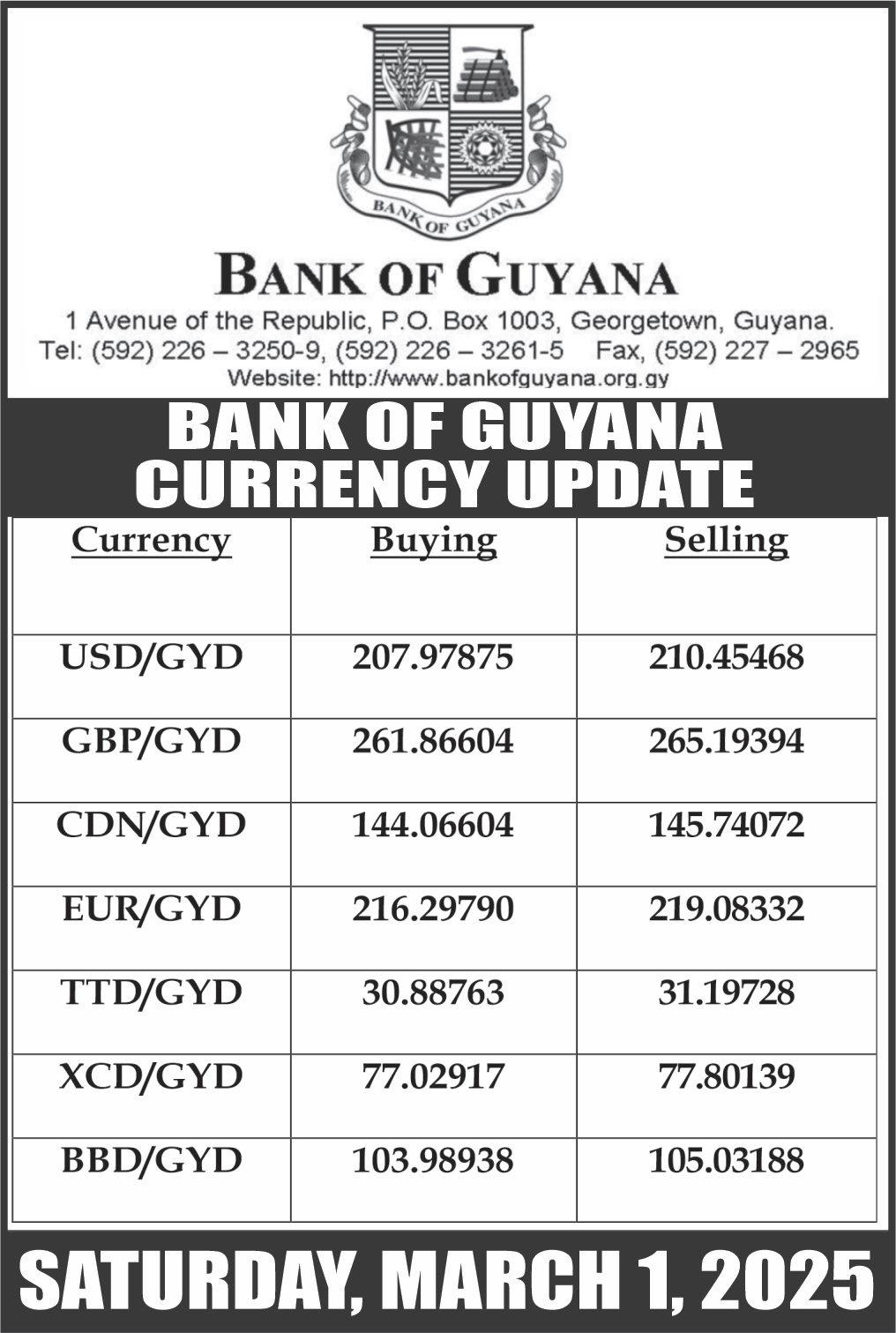 BANK OF GUYANA

BANK OF GUYANA

1 Avenue of the Republic, P.O. Box 1003, Georgetown, Guyana.
Tel: (592) 226 – 3250-9, (592) 226 – 3261-5    Fax, (592) 227 – 2965
Website: http://www.bankofguyana.org.gy

BANK OF GUYANA
CURRENCY UPDATE

| Currency | Buying | Selling |
|---|---|---|
| USD/GYD | 207.97875 | 210.45468 |
| GBP/GYD | 261.86604 | 265.19394 |
| CDN/GYD | 144.06604 | 145.74072 |
| EUR/GYD | 216.29790 | 219.08332 |
| TTD/GYD | 30.88763 | 31.19728 |
| XCD/GYD | 77.02917 | 77.80139 |
| BBD/GYD | 103.98938 | 105.03188 |

SATURDAY, MARCH 1, 2025